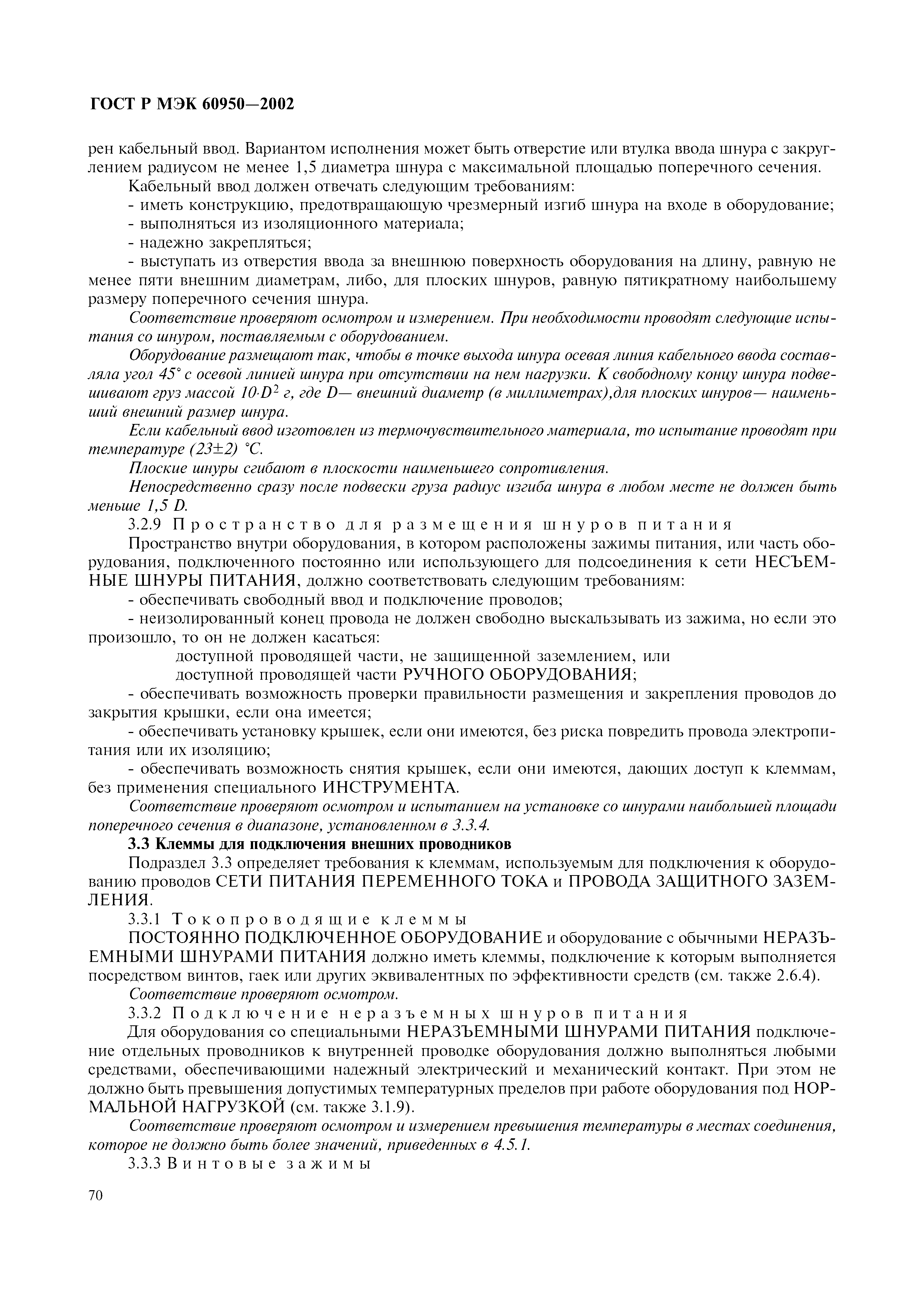 ГОСТ Р МЭК 60950—2002

рен кабельный ввод. Вариантом исполнения может быть отверстие или втулка ввода шнура с закруглением радиусом не менее 1,5 диаметра шнура с максимальной площадью поперечного сечения.

Кабельный ввод должен отвечать следующим требованиям:

- иметь конструкцию, предотвращающую чрезмерный изгиб шнура на входе в оборудование;

- выполняться из изоляционного материала;

- надежно закрепляться;

- выступать из отверстия ввода за внешнюю поверхность оборудования на длину, равную не менее пяти внешним диаметрам, либо, для плоских шнуров, равную пятикратному наибольшему размеру поперечного сечения шнура.

Соответствие проверяют осмотром и измерением. При необходимости проводят следующие испытания со шнуром, поставляемым с оборудованием.

Оборудование размещают так, чтобы в точке выхода шнура осевая линия кабельного ввода составляла угол 45° с осевой линией шнура при отсутствии на нем нагрузки. К свободному концу шнура подвешивают груз массой $10 \cdot D^2$ г, где D— внешний диаметр (в миллиметрах),для плоских шнуров— наименьший внешний размер шнура.

Если кабельный ввод изготовлен из термочувствительного материала, то испытание проводят при температуре (23±2) °С.

Плоские шнуры сгибают в плоскости наименьшего сопротивления.

Непосредственно сразу после подвески груза радиус изгиба шнура в любом месте не должен быть меньше 1,5 D.

3.2.9 Пространство для размещения шнуров питания

Пространство внутри оборудования, в котором расположены зажимы питания, или часть оборудования, подключенного постоянно или использующего для подсоединения к сети НЕСЪЕМНЫЕ ШНУРЫ ПИТАНИЯ, должно соответствовать следующим требованиям:

- обеспечивать свободный ввод и подключение проводов;

- неизолированный конец провода не должен свободно выскальзывать из зажима, но если это произошло, то он не должен касаться:

доступной проводящей части, не защищенной заземлением, или

доступной проводящей части РУЧНОГО ОБОРУДОВАНИЯ;

- обеспечивать возможность проверки правильности размещения и закрепления проводов до закрытия крышки, если она имеется;

- обеспечивать установку крышек, если они имеются, без риска повредить провода электропитания или их изоляцию;

- обеспечивать возможность снятия крышек, если они имеются, дающих доступ к клеммам, без применения специального ИНСТРУМЕНТА.

Соответствие проверяют осмотром и испытанием на установке со шнурами наибольшей площади поперечного сечения в диапазоне, установленном в 3.3.4.

3.3 Клеммы для подключения внешних проводников

Подраздел 3.3 определяет требования к клеммам, используемым для подключения к оборудованию проводов СЕТИ ПИТАНИЯ ПЕРЕМЕННОГО ТОКА и ПРОВОДА ЗАЩИТНОГО ЗАЗЕМЛЕНИЯ.

3.3.1 Токопроводящие клеммы

ПОСТОЯННО ПОДКЛЮЧЕННОЕ ОБОРУДОВАНИЕ и оборудование с обычными НЕРАЗЪЕМНЫМИ ШНУРАМИ ПИТАНИЯ должно иметь клеммы, подключение к которым выполняется посредством винтов, гаек или других эквивалентных по эффективности средств (см. также 2.6.4).

Соответствие проверяют осмотром.

3.3.2 Подключение неразъемных шнуров питания

Для оборудования со специальными НЕРАЗЪЕМНЫМИ ШНУРАМИ ПИТАНИЯ подключение отдельных проводников к внутренней проводке оборудования должно выполняться любыми средствами, обеспечивающими надежный электрический и механический контакт. При этом не должно быть превышения допустимых температурных пределов при работе оборудования под НОРМАЛЬНОЙ НАГРУЗКОЙ (см. также 3.1.9).

Соответствие проверяют осмотром и измерением превышения температуры в местах соединения, которое не должно быть более значений, приведенных в 4.5.1.

3.3.3 Винтовые зажимы

70